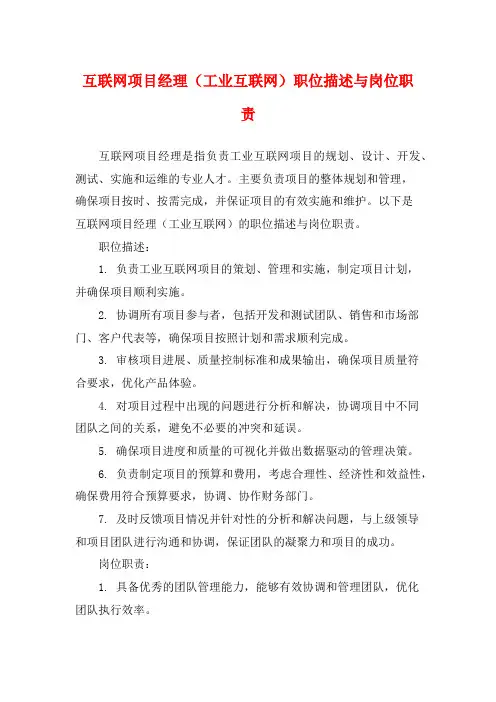 互联网项目经理（工业互联网）职位描述与岗位职责

互联网项目经理是指负责工业互联网项目的规划、设计、开发、测试、实施和运维的专业人才。主要负责项目的整体规划和管理，确保项目按时、按需完成，并保证项目的有效实施和维护。以下是互联网项目经理（工业互联网）的职位描述与岗位职责。

职位描述：

1. 负责工业互联网项目的策划、管理和实施，制定项目计划，并确保项目顺利实施。

2. 协调所有项目参与者，包括开发和测试团队、销售和市场部门、客户代表等，确保项目按照计划和需求顺利完成。

3. 审核项目进展、质量控制标准和成果输出，确保项目质量符合要求，优化产品体验。

4. 对项目过程中出现的问题进行分析和解决，协调项目中不同团队之间的关系，避免不必要的冲突和延误。

5. 确保项目进度和质量的可视化并做出数据驱动的管理决策。

6. 负责制定项目的预算和费用，考虑合理性、经济性和效益性，确保费用符合预算要求，协调、协作财务部门。

7. 及时反馈项目情况并针对性的分析和解决问题，与上级领导和项目团队进行沟通和协调，保证团队的凝聚力和项目的成功。

岗位职责：

1. 具备优秀的团队管理能力，能够有效协调和管理团队，优化团队执行效率。